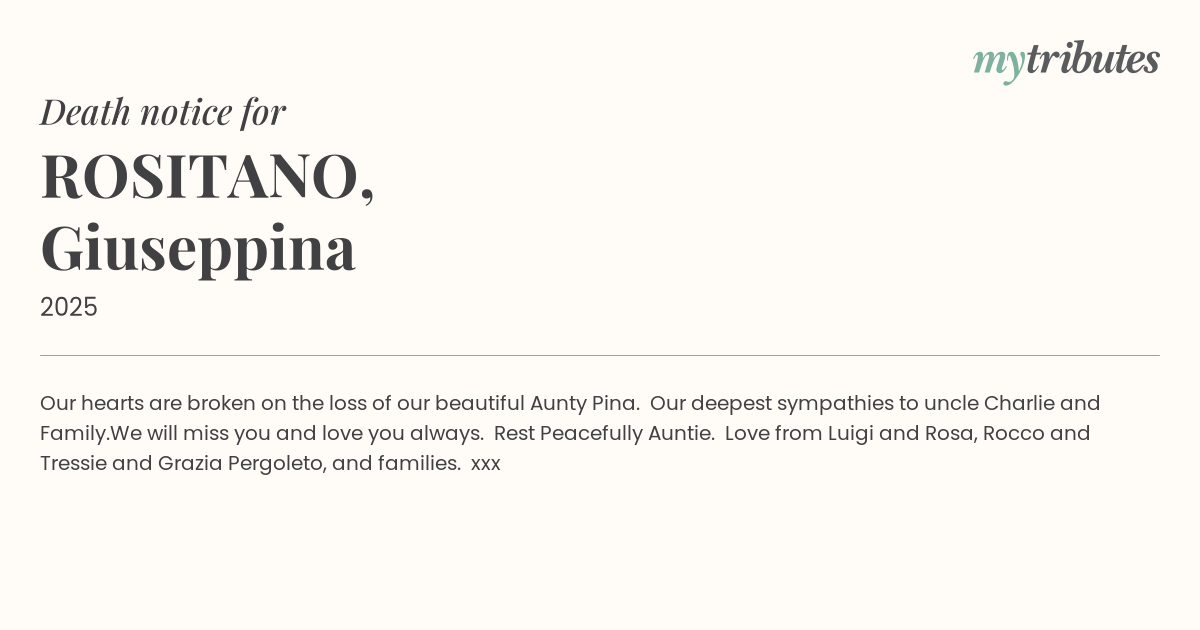 mytributes

Death notice for

ROSITANO,
Giuseppina

2025

Our hearts are broken on the loss of our beautiful Aunty Pina. Our deepest sympathies to uncle Charlie and Family.We will miss you and love you always. Rest Peacefully Auntie. Love from Luigi and Rosa, Rocco and Tressie and Grazia Pergoleto, and families. xxx